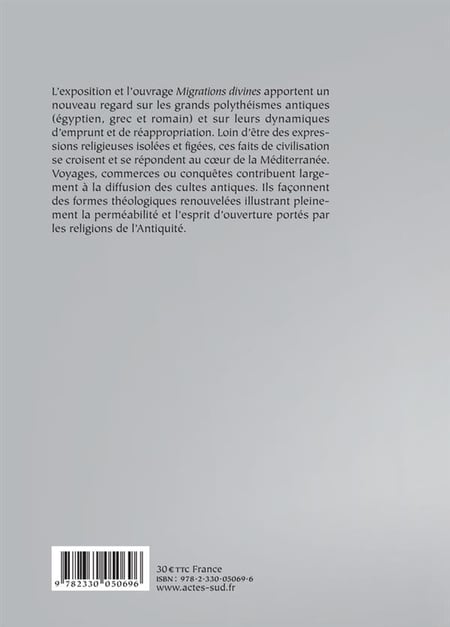 L'exposition et l'ouvrage Migrations divines apportent un nouveau regard sur les grands polythéismes antiques (égyptien, grec et romain) et sur leurs dynamiques d'emprunt et de réappropriation. Loin d'être des expressions religieuses isolées et figées, ces faits de civilisation se croisent et se répondent au cœur de la Méditerranée. Voyages, commerces ou conquêtes contribuent largement à la diffusion des cultes antiques. Ils façonnent des formes théologiques renouvelées illustrant pleinement la perméabilité et l'esprit d'ouverture portés par les religions de l'Antiquité.

9 782330 050696

30 € TTC France
ISBN : 978-2-330-05069-6
www.actes-sud.fr